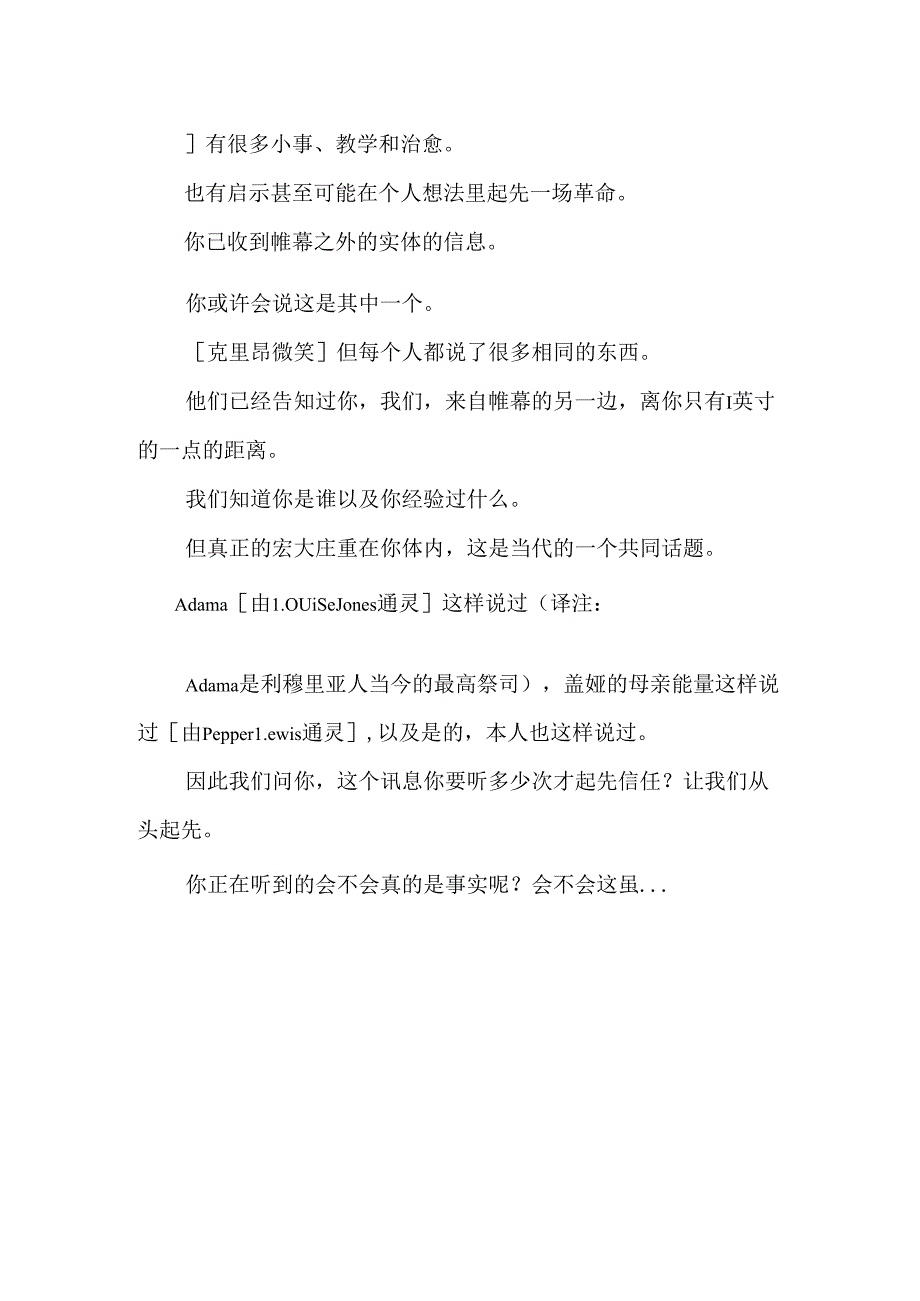 ］有很多小事、教学和治愈。

也有启示甚至可能在个人想法里起先一场革命。

你已收到帷幕之外的实体的信息。

你或许会说这是其中一个。

［克里昂微笑］但每个人都说了很多相同的东西。

他们已经告知过你，我们，来自帷幕的另一边，离你只有I英寸的一点的距离。

我们知道你是谁以及你经验过什么。

但真正的宏大庄重在你体内，这是当代的一个共同话题。

Adama［由1.OUiSeJones通灵］这样说过（译注：

Adama是利穆里亚人当今的最高祭司），盖娅的母亲能量这样说过［由Pepper1.ewis通灵］，以及是的，本人也这样说过。

因此我们问你，这个讯息你要听多少次才起先信任？让我们从头起先。

你正在听到的会不会真的是事实呢？会不会这虽...